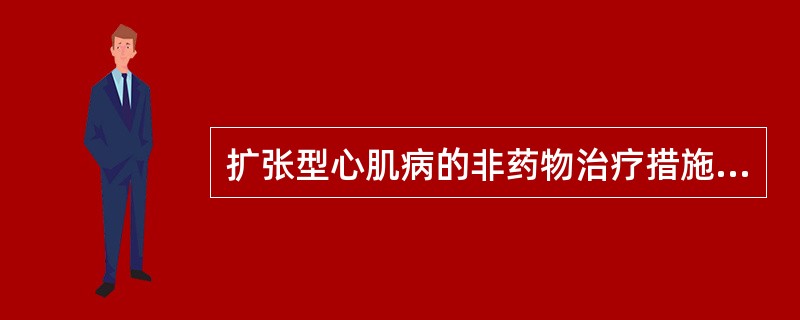 扩张型心肌病的非药物治疗措施...